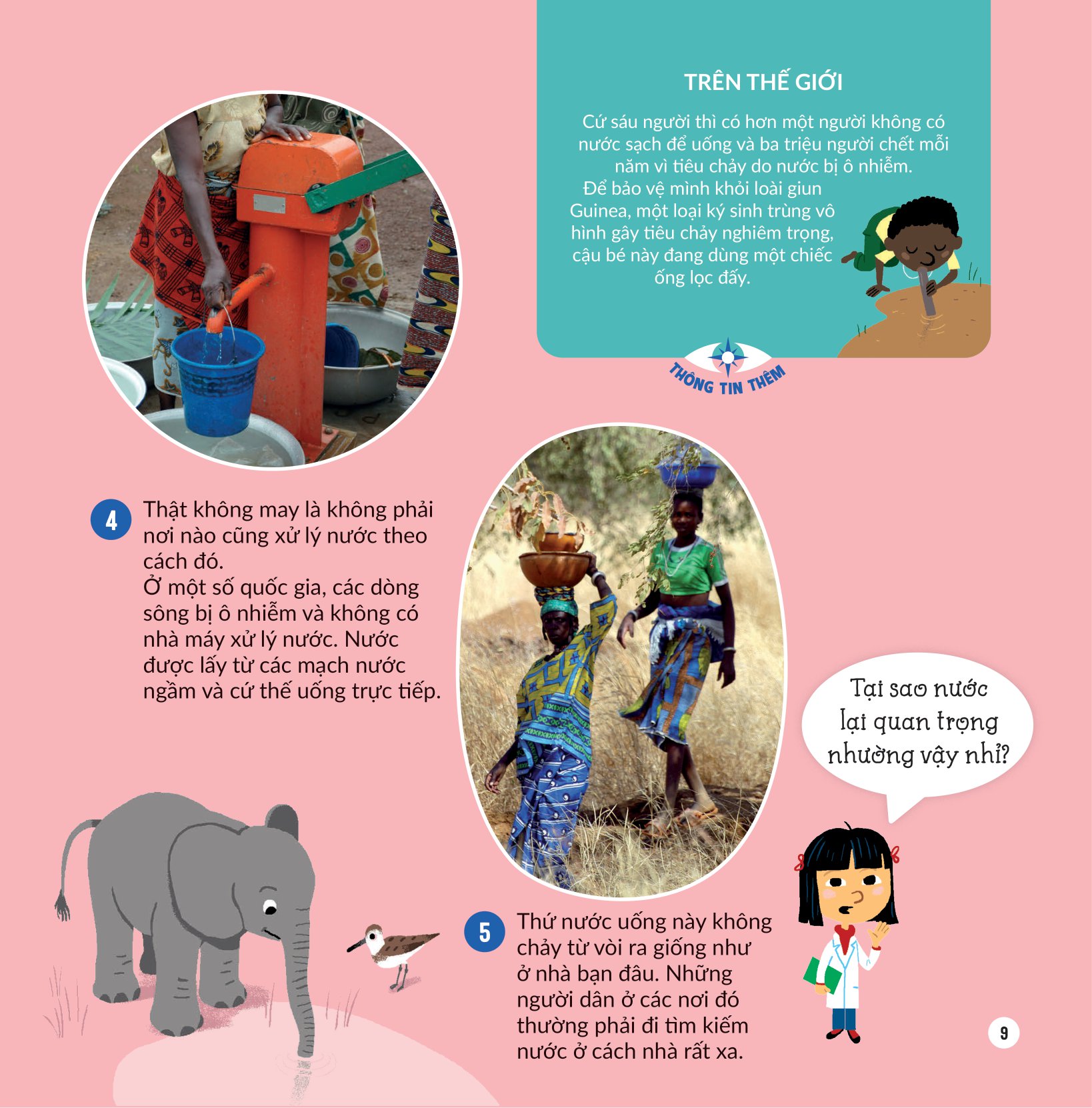 TRÊN THẾ GIỚI

Cứ sáu người thì có hơn một người không có nước sạch để uống và ba triệu người chết mỗi năm vì tiêu chảy do nước bị ô nhiễm.

Để bảo vệ mình khỏi loài giun Guinea, một loại ký sinh trùng vô hình gây tiêu chảy nghiêm trọng, cậu bé này đang dùng một chiếc ống lọc đấy.

THÔNG TIN THÊM

4 Thật không may là không phải nơi nào cũng xử lý nước theo cách đó.
Ở một số quốc gia, các dòng sông bị ô nhiễm và không có nhà máy xử lý nước. Nước được lấy từ các mạch nước ngầm và cứ thế uống trực tiếp.

Tại sao nước lại quan trọng nhường vậy nhỉ?

5 Thứ nước uống này không chảy từ vòi ra giống như ở nhà bạn đâu. Những người dân ở các nơi đó thường phải đi tìm kiếm nước ở cách nhà rất xa.

9